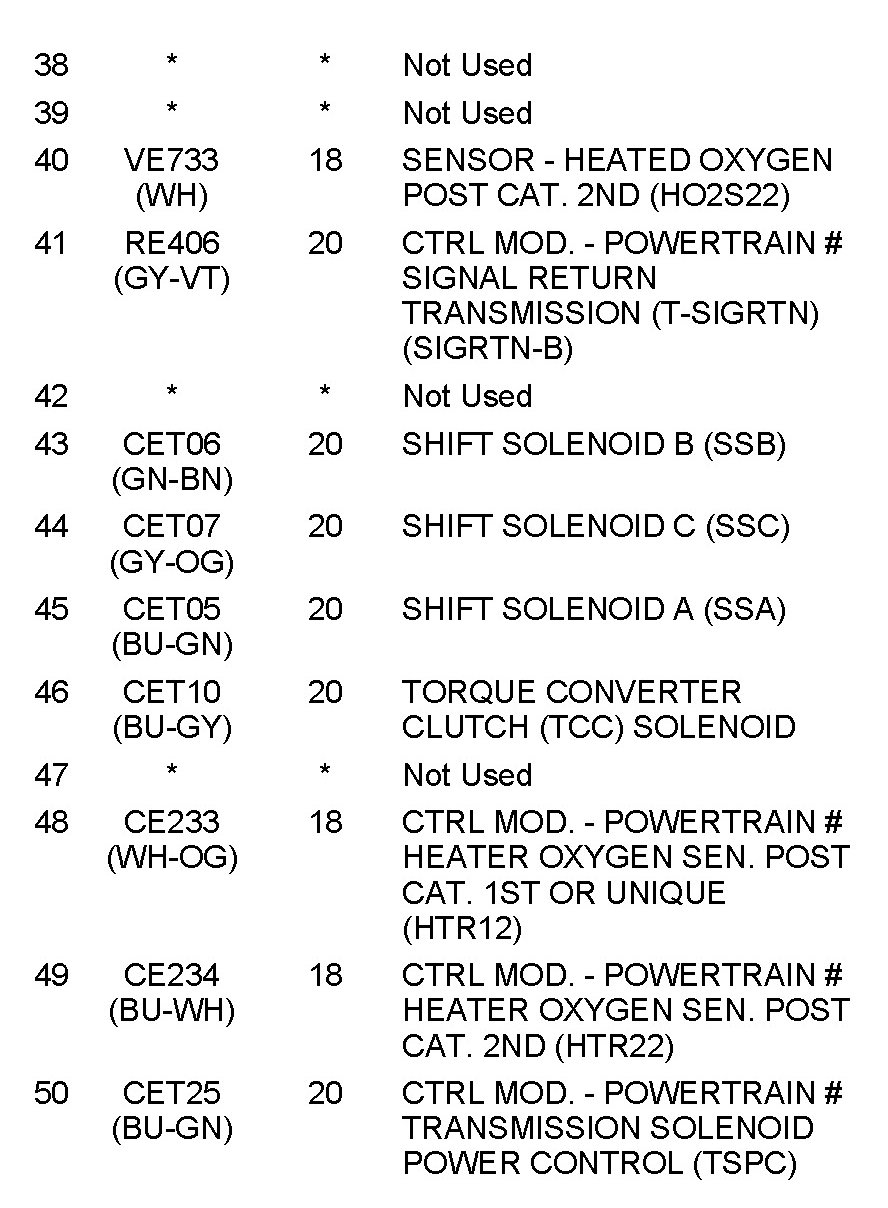 | 38 | * | * | Not Used |
|---|---|---|---|
| 39 | * | * | Not Used |
| 40 | VE733 (WH) | 18 | SENSOR - HEATED OXYGEN POST CAT. 2ND (HO2S22) |
| 41 | RE406 (GY-VT) | 20 | CTRL MOD. - POWERTRAIN # SIGNAL RETURN TRANSMISSION (T-SIGRTN) (SIGRTN-B) |
| 42 | * | * | Not Used |
| 43 | CET06 (GN-BN) | 20 | SHIFT SOLENOID B (SSB) |
| 44 | CET07 (GY-OG) | 20 | SHIFT SOLENOID C (SSC) |
| 45 | CET05 (BU-GN) | 20 | SHIFT SOLENOID A (SSA) |
| 46 | CET10 (BU-GY) | 20 | TORQUE CONVERTER CLUTCH (TCC) SOLENOID |
| 47 | * | * | Not Used |
| 48 | CE233 (WH-OG) | 18 | CTRL MOD. - POWERTRAIN # HEATER OXYGEN SEN. POST CAT. 1ST OR UNIQUE (HTR12) |
| 49 | CE234 (BU-WH) | 18 | CTRL MOD. - POWERTRAIN # HEATER OXYGEN SEN. POST CAT. 2ND (HTR22) |
| 50 | CET25 (BU-GN) | 20 | CTRL MOD. - POWERTRAIN # TRANSMISSION SOLENOID POWER CONTROL (TSPC) |